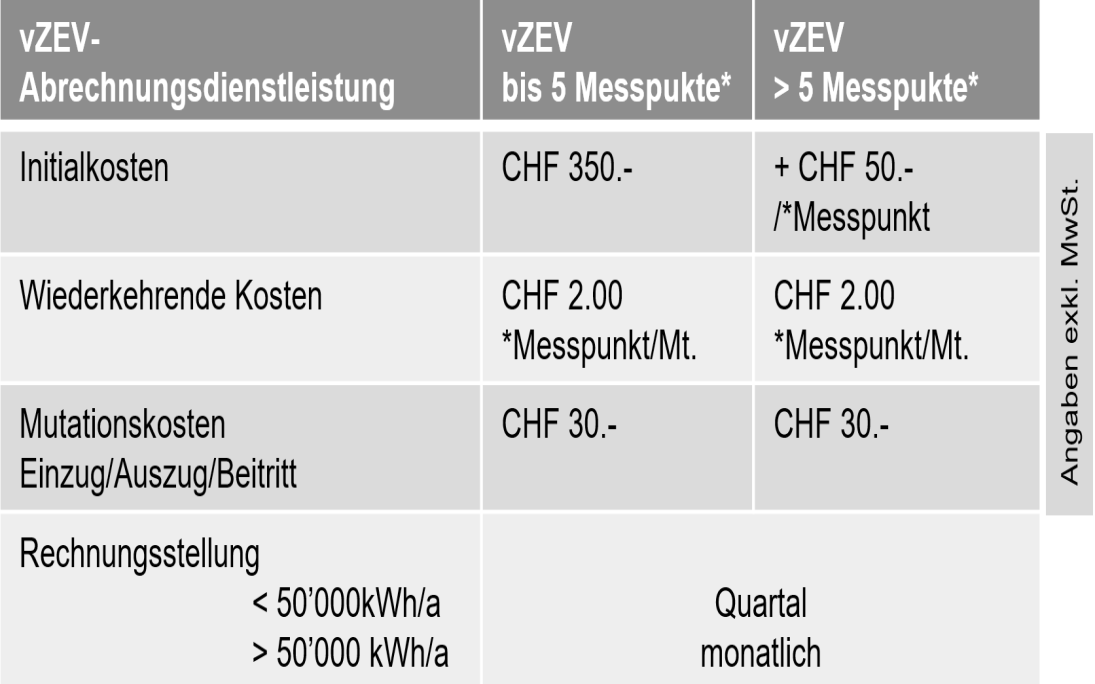 | vZEV-Abrechnungsdienstleistung | vZEV bis 5 Messpukte* | vZEV > 5 Messpukte* |
|---|---|---|
| Initialkosten | CHF 350.- | + CHF 50.- /*Messpunkt |
| Wiederkehrende Kosten | CHF 2.00 *Messpunkt/Mt. | CHF 2.00 *Messpunkt/Mt. |
| Mutationskosten Einzug/Auszug/Beitritt | CHF 30.- | CHF 30.- |
| Rechnungsstellung < 50'000kWh/a > 50'000 kWh/a | Quartal monatlich | |

Angaben exkl. MwSt.